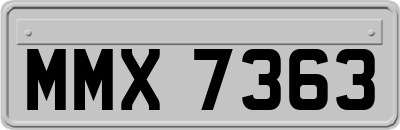 MMX 7363